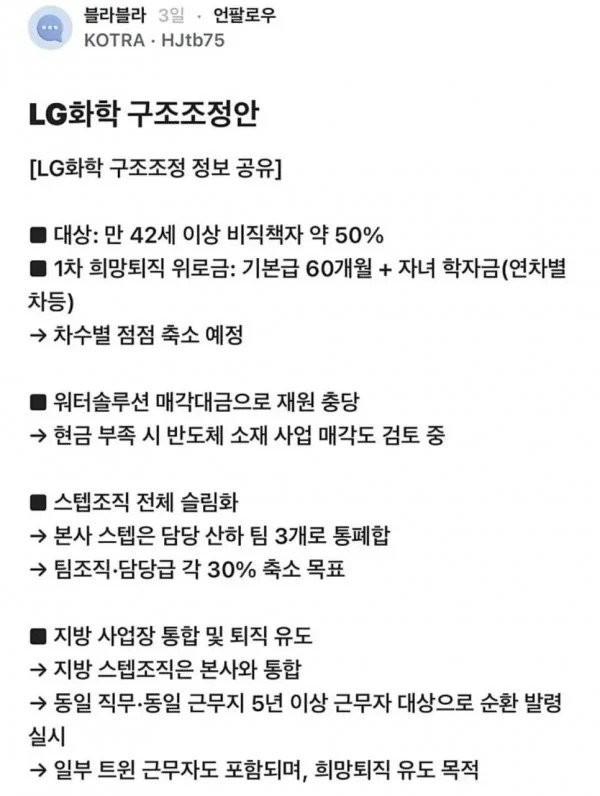 블라블라 3일 · 언팔로우
KOTRA · HJtb75

LG화학 구조조정안

[LG화학 구조조정 정보 공유]

■ 대상: 만 42세 이상 비직책자 약 50%
■ 1차 희망퇴직 위로금: 기본급 60개월 + 자녀 학자금(연차별 차등)
→ 차수별 점점 축소 예정

■ 워터솔루션 매각대금으로 재원 충당
→ 현금 부족 시 반도체 소재 사업 매각도 검토 중

■ 스텝조직 전체 슬림화
→ 본사 스텝은 담당 산하 팀 3개로 통폐합
→ 팀조직·담당급 각 30% 축소 목표

■ 지방 사업장 통합 및 퇴직 유도
→ 지방 스텝조직은 본사와 통합
→ 동일 직무·동일 근무지 5년 이상 근무자 대상으로 순환 발령 실시
→ 일부 트윈 근무자도 포함되며, 희망퇴직 유도 목적